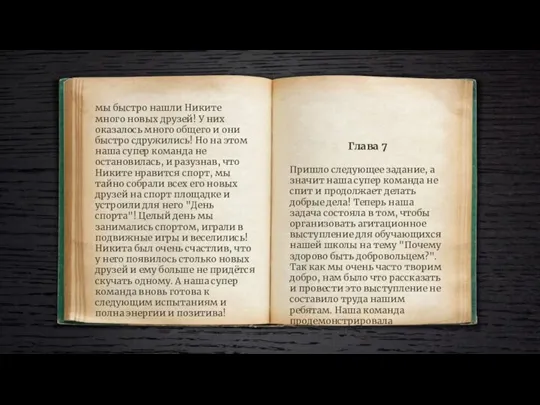 мы быстро нашли Никите много новых друзей! У них оказалось много общего и они быстро сдружились! Но на этом наша супер команда не остановилась, и разузнав, что Никите нравится спорт, мы тайно собрали всех его новых друзей на спорт площадке и устроили для него "День спорта"! Целый день мы занимались спортом, играли в подвижные игры и веселились! Никита был очень счастлив, что у него появилось столько новых друзей и ему больше не придётся скучать одному. А наша супер команда вновь готова к следующим испытаниям и полна энергии и позитива!

Глава 7

Пришло следующее задание, а значит наша супер команда не спит и продолжает делать добрые дела! Теперь наша задача состояла в том, чтобы организовать агитационное выступление для обучающихся нашей школы на тему "Почему здорово быть добровольцем?". Так как мы очень часто творим добро, нам было что рассказать и провести это выступление не составило труда нашим ребятам. Наша команда продемонстрировала